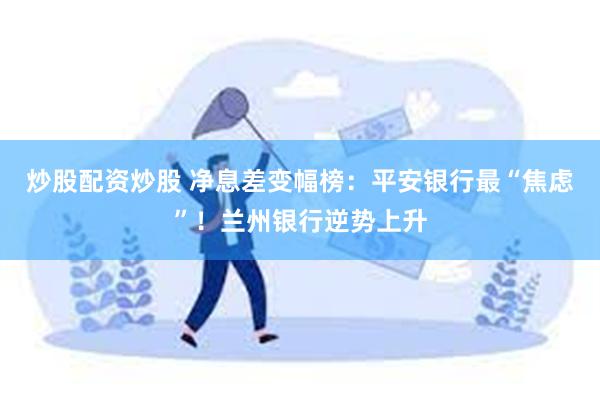 炒股配资炒股 净息差变幅榜：平安银行最“焦虑”！兰州银行逆势上升